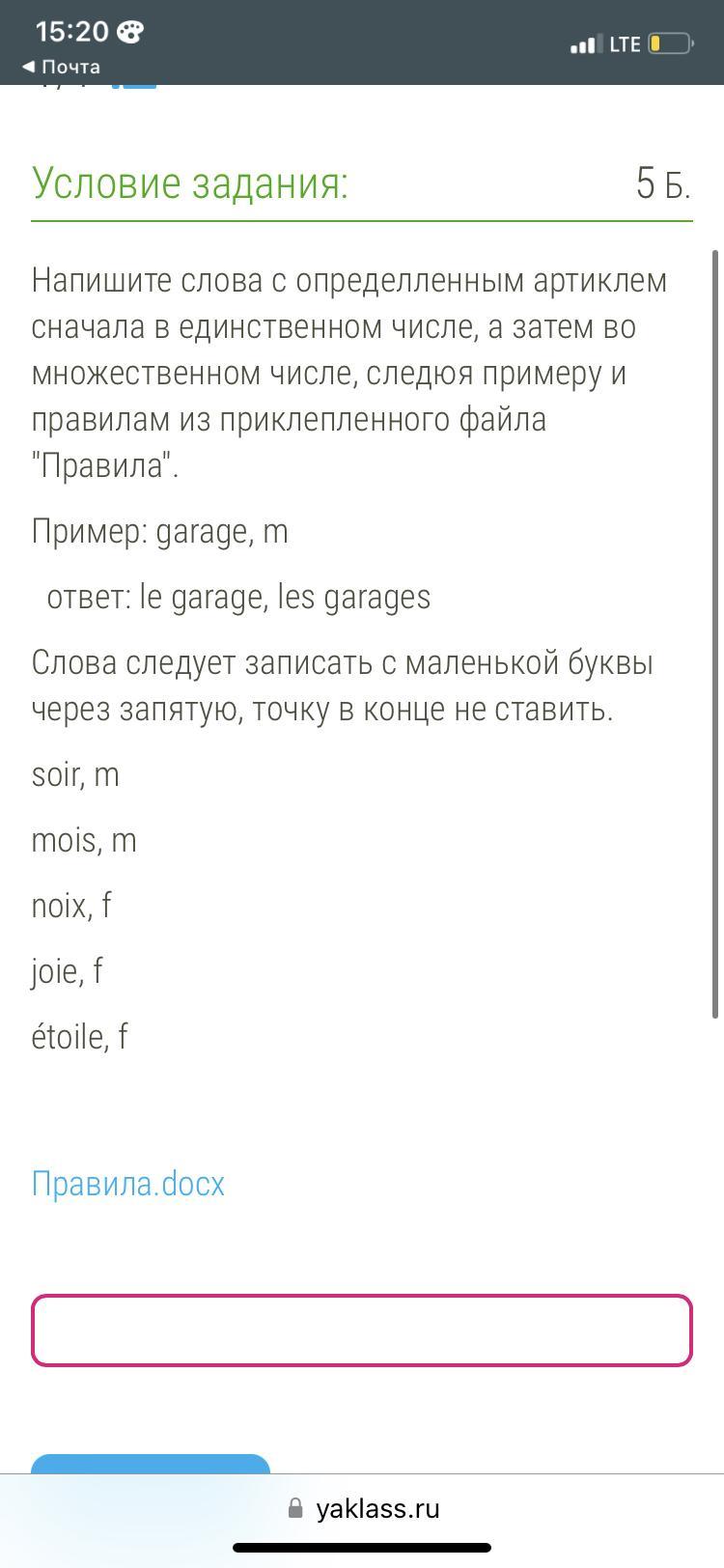 15:20
◀ Почта
LTE

Условие задания:
5 Б.

Напишите слова с определленным артиклем сначала в единственном числе, а затем во множественном числе, следюя примеру и правилам из приклепленного файла "Правила".

Пример: garage, m

ответ: le garage, les garages

Слова следует записать с маленькой буквы через запятую, точку в конце не ставить.

soir, m

mois, m

noix, f

joie, f

étoile, f

Правила.docx

yaklass.ru